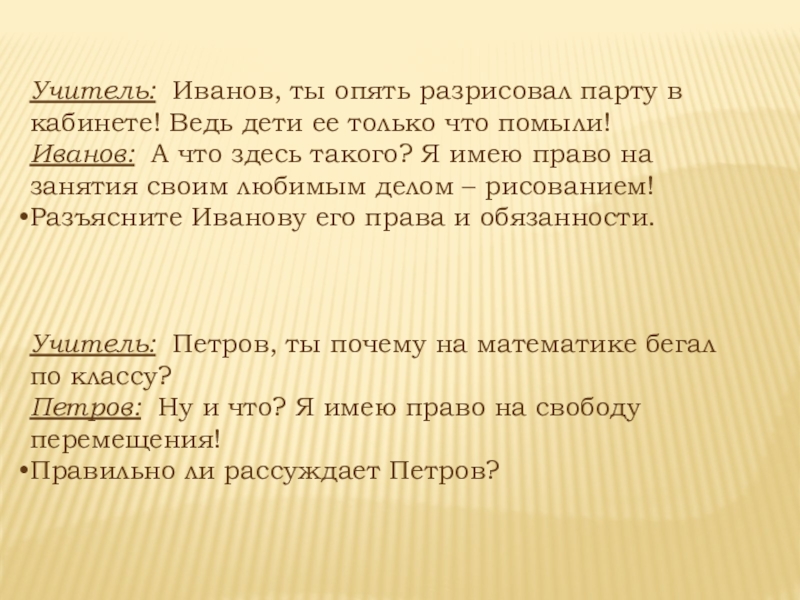 Учитель: Иванов, ты опять разрисовал парту в кабинете! Ведь дети ее только что помыли!

Иванов: А что здесь такого? Я имею право на занятия своим любимым делом – рисованием!

• Разъясните Иванову его права и обязанности.

Учитель: Петров, ты почему на математике бегал по классу?

Петров: Ну и что? Я имею право на свободу перемещения!

• Правильно ли рассуждает Петров?